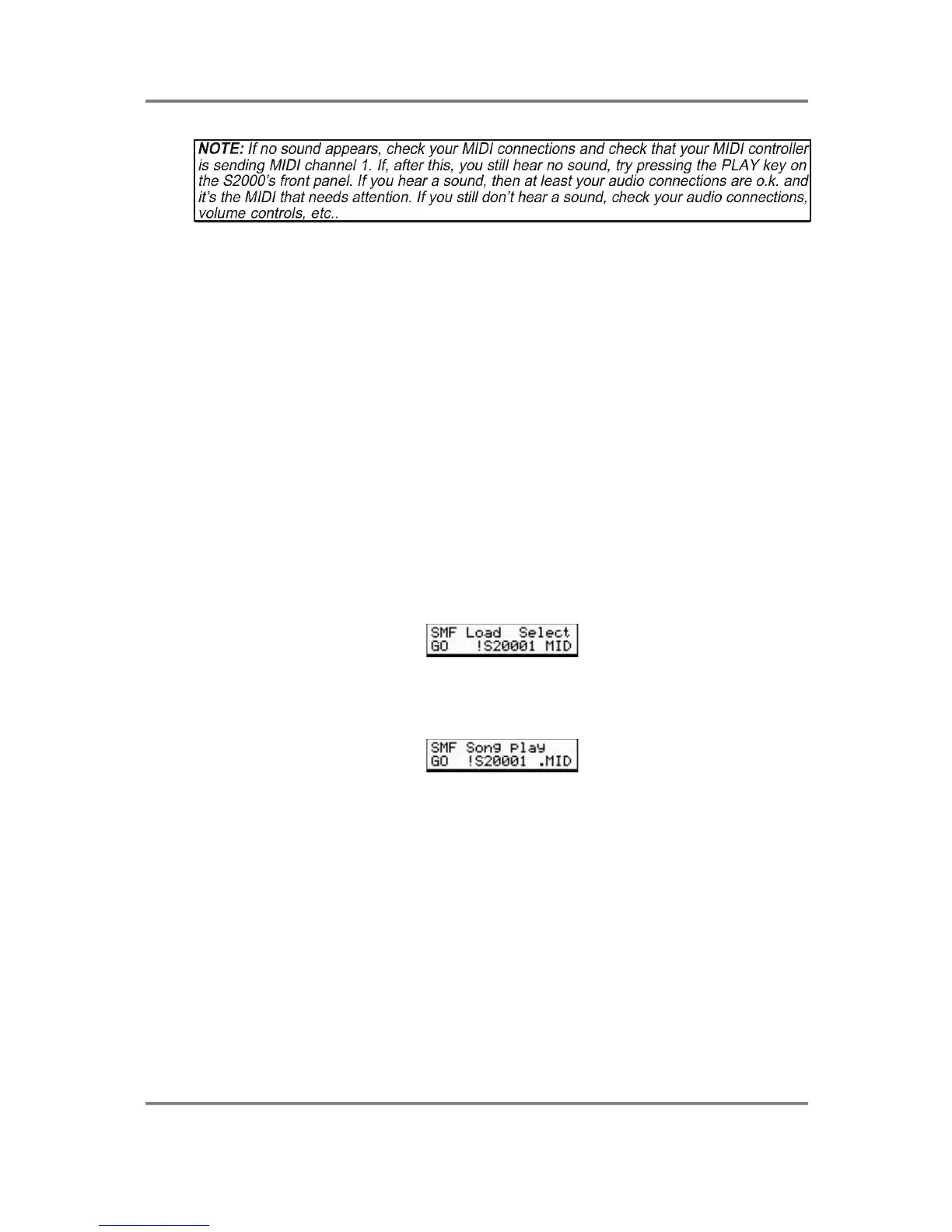 NOTE: If no sound appears, check your MIDI connections and check that your MIDI controller is sending MIDI channel 1. If, after this, you still hear no sound, try pressing the PLAY key on the S2000's front panel. If you hear a sound, then at least your audio connections are o.k. and it's the MIDI that needs attention. If you still don't hear a sound, check your audio connections, volume controls, etc..

SMF Load Select
GO !S20001 MID

SMF Song Play
GO !S20001 .MID